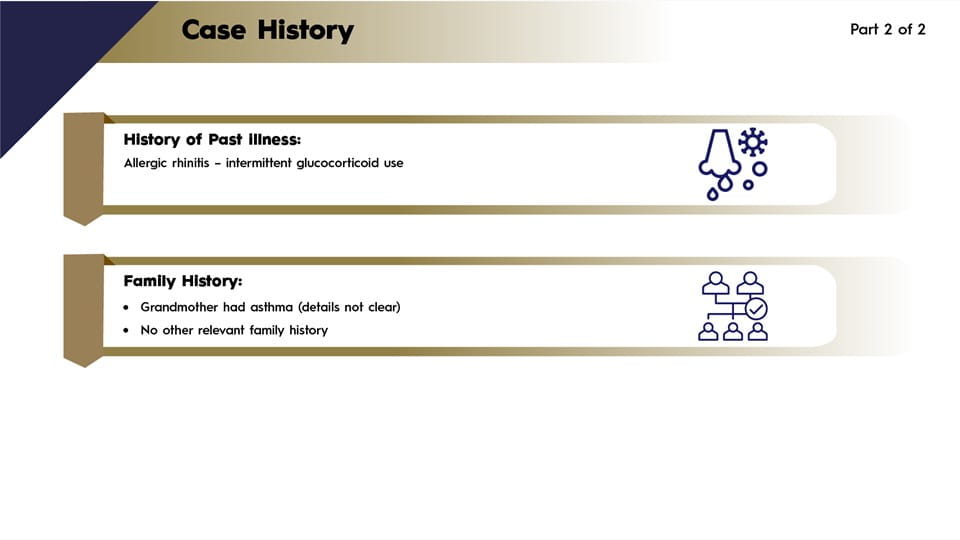 Case History

Part 2 of 2

History of Past illness:

Allergic rhinitis – intermittent glucocorticoid use

Family History:

• Grandmother had asthma (details not clear)
• No other relevant family history